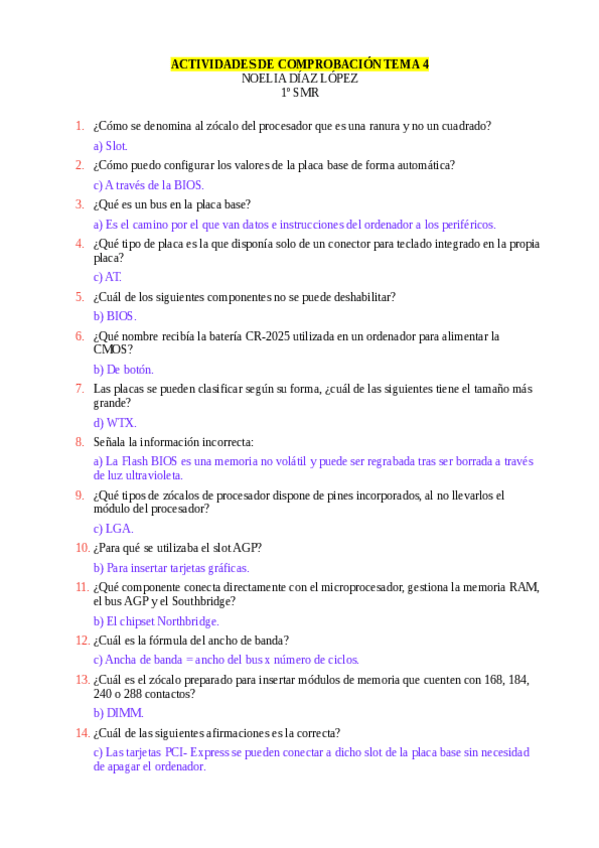 ACTIVIDADES DE COMPROBACIÓN TEMA 4
NOELIA DÍAZ LÓPEZ
1º SMR

1. ¿Cómo se denomina al zócalo del procesador que es una ranura y no un cuadrado?

a) Slot.

2. ¿Cómo puedo configurar los valores de la placa base de forma automática?

c) A través de la BIOS.

3. ¿Qué es un bus en la placa base?

a) Es el camino por el que van datos e instrucciones del ordenador a los periféricos.

4. ¿Qué tipo de placa es la que disponía solo de un conector para teclado integrado en la propia placa?

c) AT.

5. ¿Cuál de los siguientes componentes no se puede deshabilitar?

b) BIOS.

6. ¿Qué nombre recibía la batería CR-2025 utilizada en un ordenador para alimentar la CMOS?

b) De botón.

7. Las placas se pueden clasificar según su forma, ¿cuál de las siguientes tiene el tamaño más grande?

d) WTX.

8. Señala la información incorrecta:

a) La Flash BIOS es una memoria no volátil y puede ser regrabada tras ser borrada a través de luz ultravioleta.

9. ¿Qué tipos de zócalos de procesador dispone de pines incorporados, al no llevarlos el módulo del procesador?

c) LGA.

10. ¿Para qué se utilizaba el slot AGP?

b) Para insertar tarjetas gráficas.

11. ¿Qué componente conecta directamente con el microprocesador, gestiona la memoria RAM, el bus AGP y el Southbridge?

b) El chipset Northbridge.

12. ¿Cuál es la fórmula del ancho de banda?

c) Ancha de banda = ancho del bus x número de ciclos.

13. ¿Cuál es el zócalo preparado para insertar módulos de memoria que cuenten con 168, 184, 240 o 288 contactos?

b) DIMM.

14. ¿Cuál de las siguientes afirmaciones es la correcta?

c) Las tarjetas PCI- Express se pueden conectar a dicho slot de la placa base sin necesidad de apagar el ordenador.